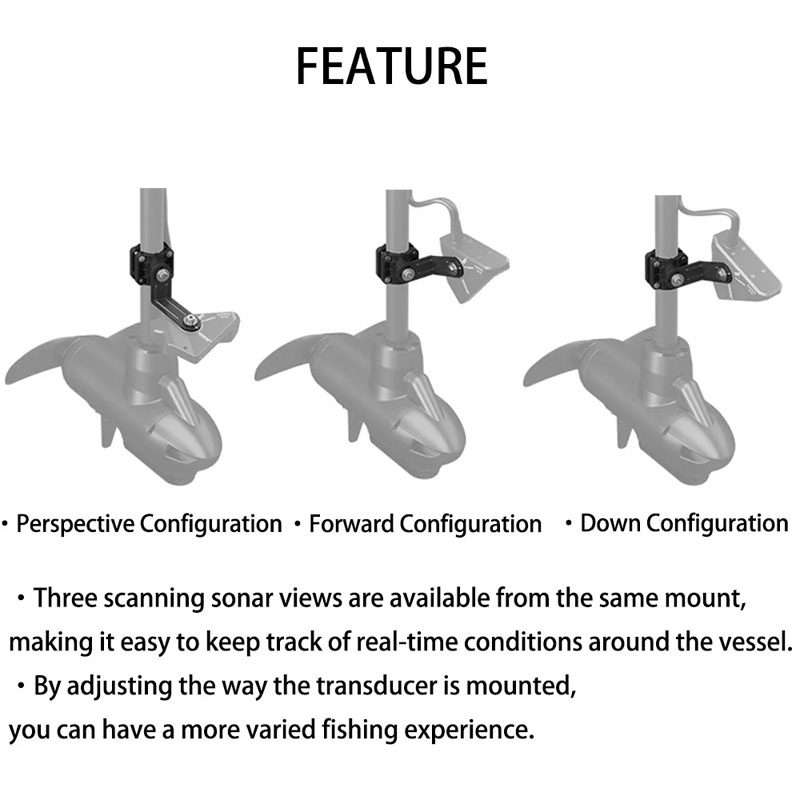 FEATURE

• Perspective Configuration

• Forward Configuration

• Down Configuration

• Three scanning sonar views are available from the same mount, making it easy to keep track of real-time conditions around the vessel.

• By adjusting the way the transducer is mounted, you can have a more varied fishing experience.